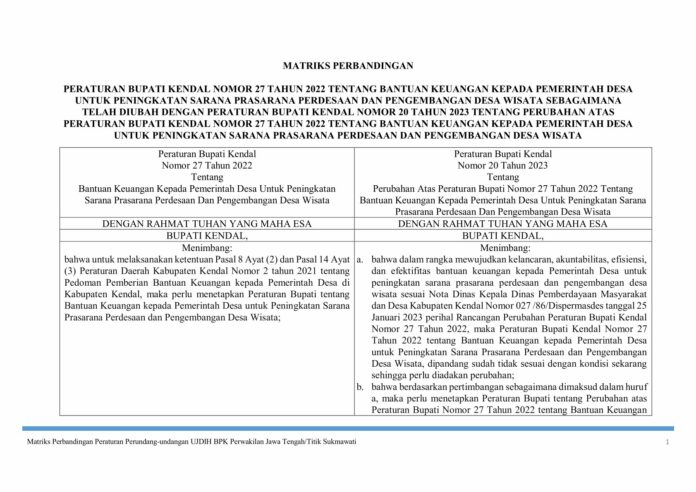 MATRIKS PERBANDINGAN

PERATURAN BUPATI KENDAL NOMOR 27 TAHUN 2022 TENTANG BANTUAN KEUANGAN KEPADA PEMERINTAH DESA UNTUK PENINGKATAN SARANA PRASARANA PERDESAAN DAN PENGEMBANGAN DESA WISATA SEBAGAIMANA TELAH DIUBAH DENGAN PERATURAN BUPATI KENDAL NOMOR 20 TAHUN 2023 TENTANG PERUBAHAN ATAS PERATURAN BUPATI KENDAL NOMOR 27 TAHUN 2022 TENTANG BANTUAN KEUANGAN KEPADA PEMERINTAH DESA UNTUK PENINGKATAN SARANA PRASARANA PERDESAAN DAN PENGEMBANGAN DESA WISATA

| Peraturan Bupati Kendal Nomor 27 Tahun 2022 Tentang Bantuan Keuangan Kepada Pemerintah Desa Untuk Peningkatan Sarana Prasarana Perdesaan Dan Pengembangan Desa Wisata | Peraturan Bupati Kendal Nomor 20 Tahun 2023 Tentang Perubahan Atas Peraturan Bupati Nomor 27 Tahun 2022 Tentang Bantuan Keuangan Kepada Pemerintah Desa Untuk Peningkatan Sarana Prasarana Perdesaan Dan Pengembangan Desa Wisata |
|---|---|
| DENGAN RAHMAT TUHAN YANG MAHA ESA | DENGAN RAHMAT TUHAN YANG MAHA ESA |
| BUPATI KENDAL, | BUPATI KENDAL, |
| Menimbang: bahwa untuk melaksanakan ketentuan Pasal 8 Ayat (2) dan Pasal 14 Ayat (3) Peraturan Daerah Kabupaten Kendal Nomor 2 tahun 2021 tentang Pedoman Pemberian Bantuan Keuangan kepada Pemerintah Desa di Kabupaten Kendal, maka perlu menetapkan Peraturan Bupati tentang Bantuan Keuangan kepada Pemerintah Desa untuk Peningkatan Sarana Prasarana Perdesaan dan Pengembangan Desa Wisata; | Menimbang: a. bahwa dalam rangka mewujudkan kelancaran, akuntabilitas, efisiensi, dan efektifitas bantuan keuangan kepada Pemerintah Desa untuk peningkatan sarana prasarana perdesaan dan pengembangan desa wisata sesuai Nota Dinas Kepala Dinas Pemberdayaan Masyarakat dan Desa Kabupaten Kendal Nomor 027 /86/Dispermasdes tanggal 25 Januari 2023 perihal Rancangan Perubahan Peraturan Bupati Kendal Nomor 27 Tahun 2022, maka Peraturan Bupati Kendal Nomor 27 Tahun 2022 tentang Bantuan Keuangan kepada Pemerintah Desa untuk Peningkatan Sarana Prasarana Perdesaan dan Pengembangan Desa Wisata, dipandang sudah tidak sesuai dengan kondisi sekarang sehingga perlu diadakan perubahan; b. bahwa berdasarkan pertimbangan sebagaimana dimaksud dalam huruf a, maka perlu menetapkan Peraturan Bupati tentang Perubahan atas Peraturan Bupati Nomor 27 Tahun 2022 tentang Bantuan Keuangan |

Matriks Perbandingan Peraturan Perundang-undangan UJDIH BPK Perwakilan Jawa Tengah/Titik Sukmawati

1